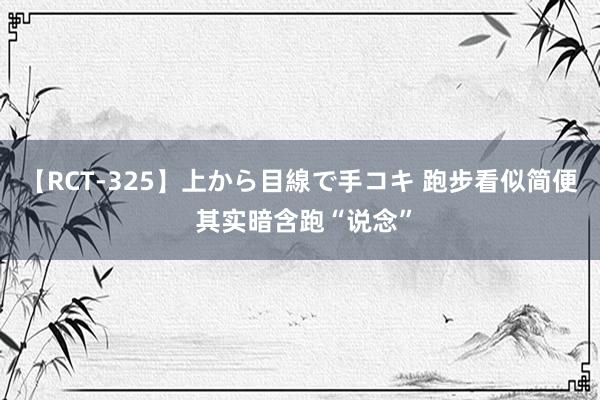 【RCT-325】上から目線で手コキ 跑步看似简便其实暗含跑“说念”